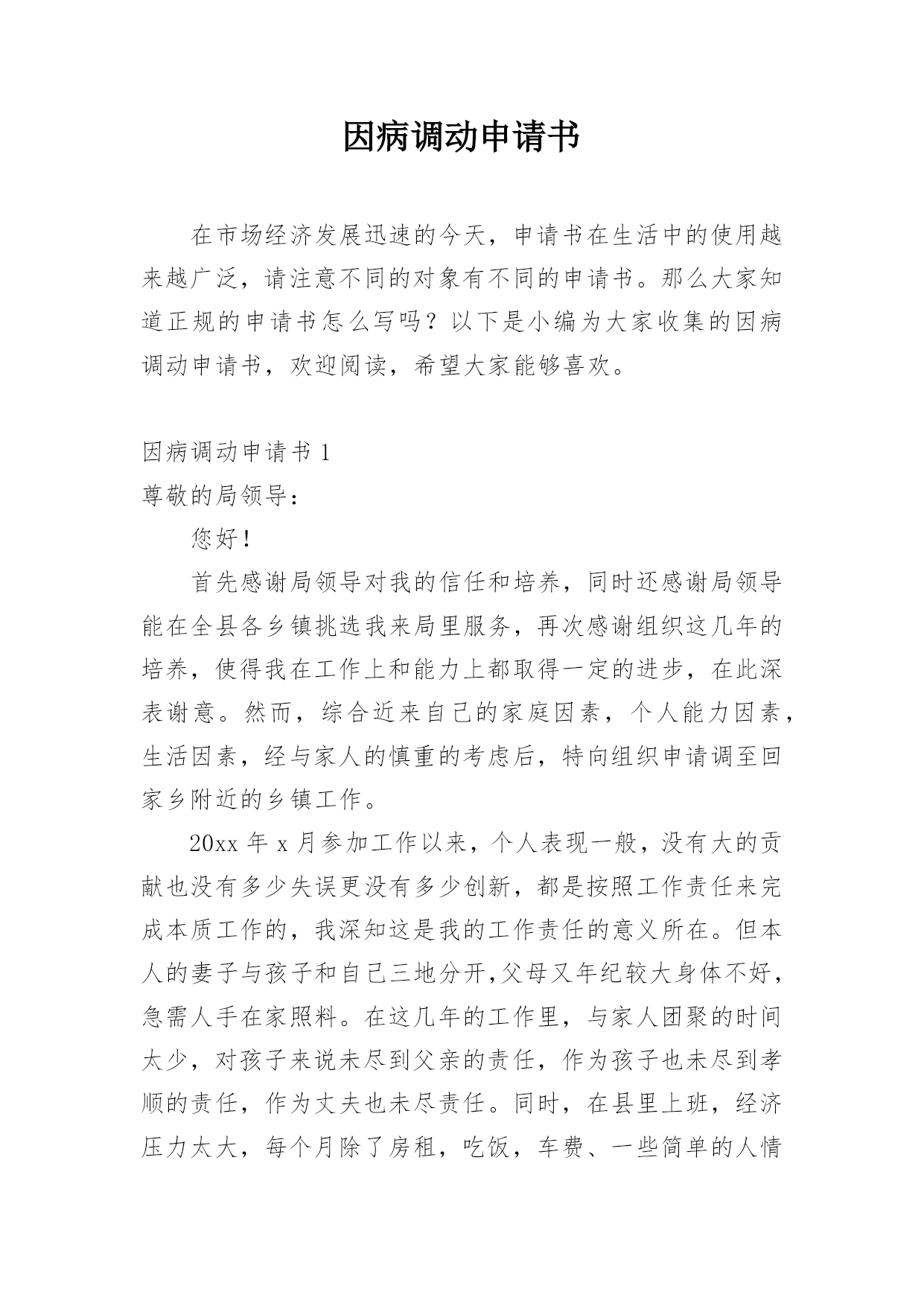 因病调动申请书

在市场经济发展迅速的今天，申请书在生活中的使用越来越广泛，请注意不同的对象有不同的申请书。那么大家知道正规的申请书怎么写吗？以下是小编为大家收集的因病调动申请书，欢迎阅读，希望大家能够喜欢。

因病调动申请书 1

尊敬的局领导：

您好！

首先感谢局领导对我的信任和培养，同时还感谢局领导能在全县各乡镇挑选我来局里服务，再次感谢组织这几年的培养，使得我在工作上和能力上都取得一定的进步，在此深表谢意。然而，综合近来自己的家庭因素，个人能力因素，生活因素，经与家人的慎重的考虑后，特向组织申请调至回家乡附近的乡镇工作。

20xx 年 x 月参加工作以来，个人表现一般，没有大的贡献也没有多少失误更没有多少创新，都是按照工作责任来完成本质工作的，我深知这是我的工作责任的意义所在。但本人的妻子与孩子和自己三地分开,父母又年纪较大身体不好，急需人手在家照料。在这几年的工作里，与家人团聚的时间太少，对孩子来说未尽到父亲的责任，作为孩子也未尽到孝顺的责任，作为丈夫也未尽责任。同时，在县里上班，经济压力太大，每个月除了房租，吃饭，车费、一些简单的人情